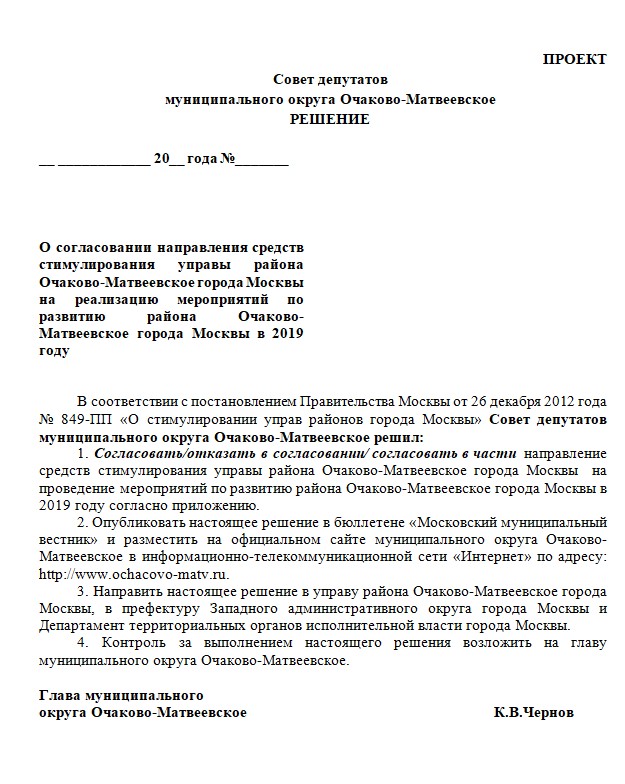 ПРОЕКТ

Совет депутатов
муниципального округа Очаково-Матвеевское
РЕШЕНИЕ

__ ____________ 20__ года №_______

О согласовании направления средств стимулирования управы района Очаково-Матвеевское города Москвы на реализацию мероприятий по развитию района Очаково-Матвеевское города Москвы в 2019 году

В соответствии с постановлением Правительства Москвы от 26 декабря 2012 года № 849-ПП «О стимулировании управ районов города Москвы» Совет депутатов муниципального округа Очаково-Матвеевское решил:

1. Согласовать/отказать в согласовании/ согласовать в части направление средств стимулирования управы района Очаково-Матвеевское города Москвы на проведение мероприятий по развитию района Очаково-Матвеевское города Москвы в 2019 году согласно приложению.

2. Опубликовать настоящее решение в бюллетене «Московский муниципальный вестник» и разместить на официальном сайте муниципального округа Очаково-Матвеевское в информационно-телекоммуникационной сети «Интернет» по адресу: http://www.ochacovo-matv.ru.

3. Направить настоящее решение в управу района Очаково-Матвеевское города Москвы, в префектуру Западного административного округа города Москвы и Департамент территориальных органов исполнительной власти города Москвы.

4. Контроль за выполнением настоящего решения возложить на главу муниципального округа Очаково-Матвеевское.

Глава муниципального
округа Очаково-Матвеевское К.В.Чернов